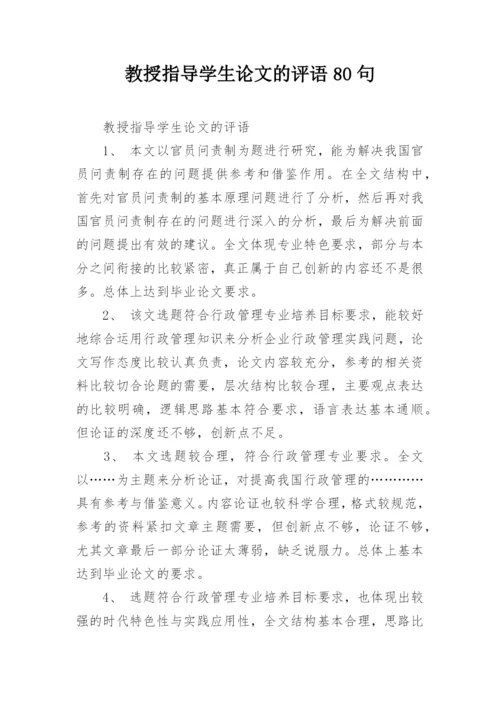 教授指导学生论文的评语 80 句

教授指导学生论文的评语

1、 本文以官员问责制为题进行研究，能为解决我国官员问责制存在的问题提供参考和借鉴作用。在全文结构中，首先对官员问责制的基本原理问题进行了分析，然后再对我国官员问责制存在的问题进行深入的分析，最后为解决前面的问题提出有效的建议。全文体现专业特色要求，部分与本分之间衔接的比较紧密，真正属于自己创新的内容还不是很多。总体上达到毕业论文要求。

2、 该文选题符合行政管理专业培养目标要求，能较好地综合运用行政管理知识来分析企业行政管理实践问题，论文写作态度比较认真负责，论文内容较充分，参考的相关资料比较切合论题的需要，层次结构比较合理，主要观点表达的比较明确，逻辑思路基本符合要求，语言表达基本通顺。但论证的深度还不够，创新点不足。

3、 本文选题较合理，符合行政管理专业要求。全文以……为主题来分析论证，对提高我国行政管理的…………具有参考与借鉴意义。内容论证也较科学合理，格式较规范，参考的资料紧扣文章主题需要，但创新点不够，论证不够，尤其文章最后一部分论证太薄弱，缺乏说服力。总体上基本达到毕业论文的要求。

4、 选题符合行政管理专业培养目标要求，也体现出较强的时代特色性与实践应用性，全文结构基本合理，思路比